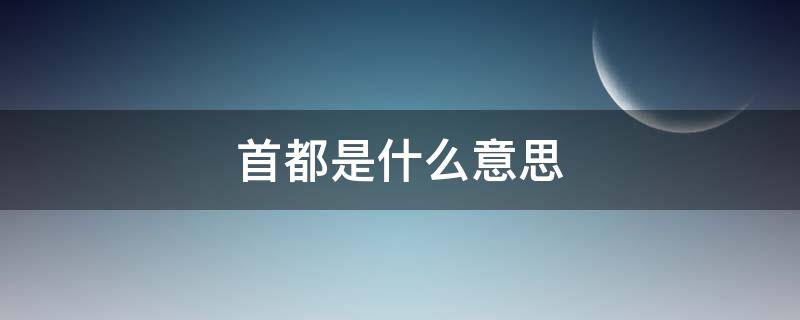 首都是什么意思